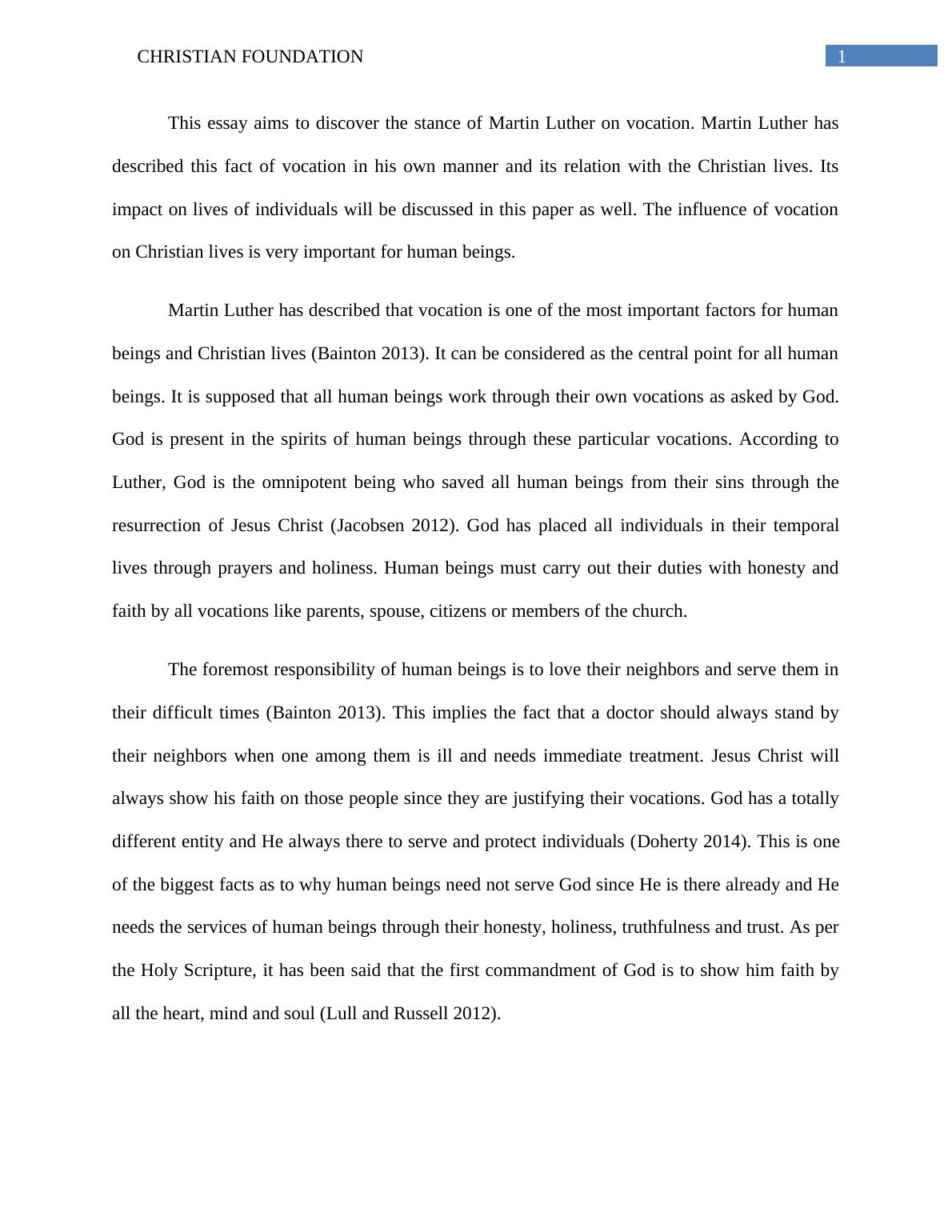 CHRISTIAN FOUNDATION

1

This essay aims to discover the stance of Martin Luther on vocation. Martin Luther has described this fact of vocation in his own manner and its relation with the Christian lives. Its impact on lives of individuals will be discussed in this paper as well. The influence of vocation on Christian lives is very important for human beings.

Martin Luther has described that vocation is one of the most important factors for human beings and Christian lives (Bainton 2013). It can be considered as the central point for all human beings. It is supposed that all human beings work through their own vocations as asked by God. God is present in the spirits of human beings through these particular vocations. According to Luther, God is the omnipotent being who saved all human beings from their sins through the resurrection of Jesus Christ (Jacobsen 2012). God has placed all individuals in their temporal lives through prayers and holiness. Human beings must carry out their duties with honesty and faith by all vocations like parents, spouse, citizens or members of the church.

The foremost responsibility of human beings is to love their neighbors and serve them in their difficult times (Bainton 2013). This implies the fact that a doctor should always stand by their neighbors when one among them is ill and needs immediate treatment. Jesus Christ will always show his faith on those people since they are justifying their vocations. God has a totally different entity and He always there to serve and protect individuals (Doherty 2014). This is one of the biggest facts as to why human beings need not serve God since He is there already and He needs the services of human beings through their honesty, holiness, truthfulness and trust. As per the Holy Scripture, it has been said that the first commandment of God is to show him faith by all the heart, mind and soul (Lull and Russell 2012).